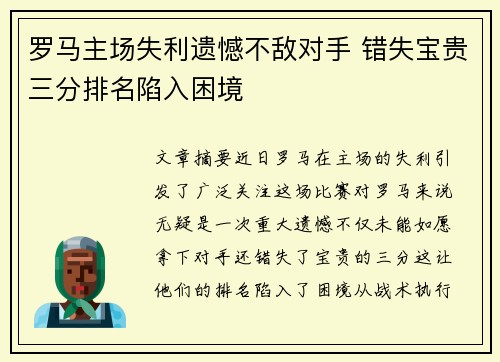 罗马主场失利遗憾不敌对手 错失宝贵三分排名陷入困境

文章摘要近日罗马在主场的失利引发了广泛关注这场比赛对罗马来说无疑是一次重大遗憾不仅未能如愿拿下对手还错失了宝贵的三分这让他们的排名陷入了困境从战术执行